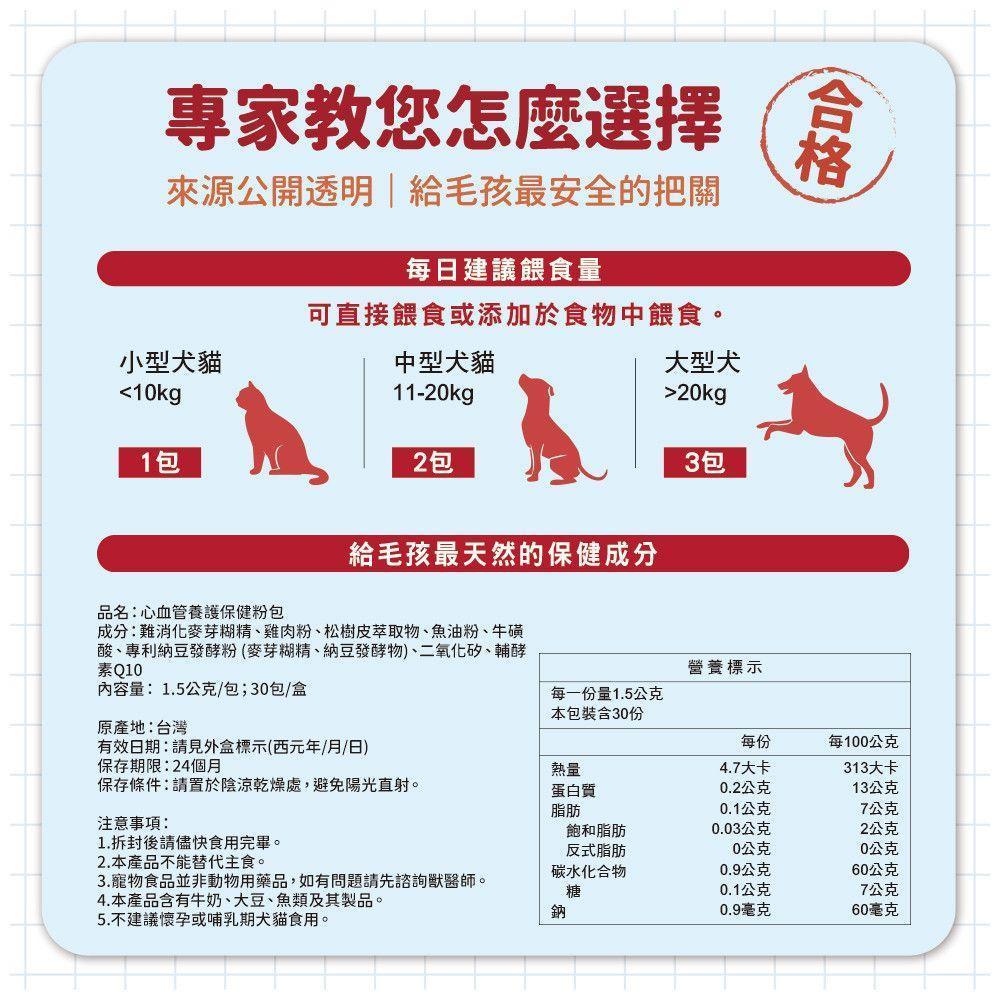 專家教您怎麼選擇

合格

來源公開透明｜給毛孩最安全的把關

每日建議餵食量

可直接餵食或添加於食物中餵食。

小型犬貓
<10kg
1包

中型犬貓
11-20kg
2包

大型犬
>20kg
3包

給毛孩最天然的保健成分

品名：心血管養護保健粉包
成分：難消化麥芽糊精、雞肉粉、松樹皮萃取物、魚油粉、牛磺酸、專利納豆發酵粉(麥芽糊精、納豆發酵物)、二氧化矽、輔酵素Q10
內容量：1.5公克/包；30包/盒

原產地：台灣
有效日期：請見外盒標示(西元年/月/日)
保存期限：24個月
保存條件：請置於陰涼乾燥處，避免陽光直射。

注意事項：
1.拆封後請儘快食用完畢。
2.本產品不能替代主食。
3.寵物食品並非動物用藥品，如有問題請先諮詢獸醫師。
4.本產品含有牛奶、大豆、魚類及其製品。
5.不建議懷孕或哺乳期犬貓食用。

營養標示
每一份量1.5公克
本包裝含30份

|  | 每份 | 每100公克 |
|---|---|---|
| 熱量 | 4.7大卡 | 313大卡 |
| 蛋白質 | 0.2公克 | 13公克 |
| 脂肪 | 0.1公克 | 7公克 |
| 飽和脂肪 | 0.03公克 | 2公克 |
| 反式脂肪 | 0公克 | 0公克 |
| 碳水化合物 | 0.9公克 | 60公克 |
| 糖 | 0.1公克 | 7公克 |
| 鈉 | 0.9毫克 | 60毫克 |